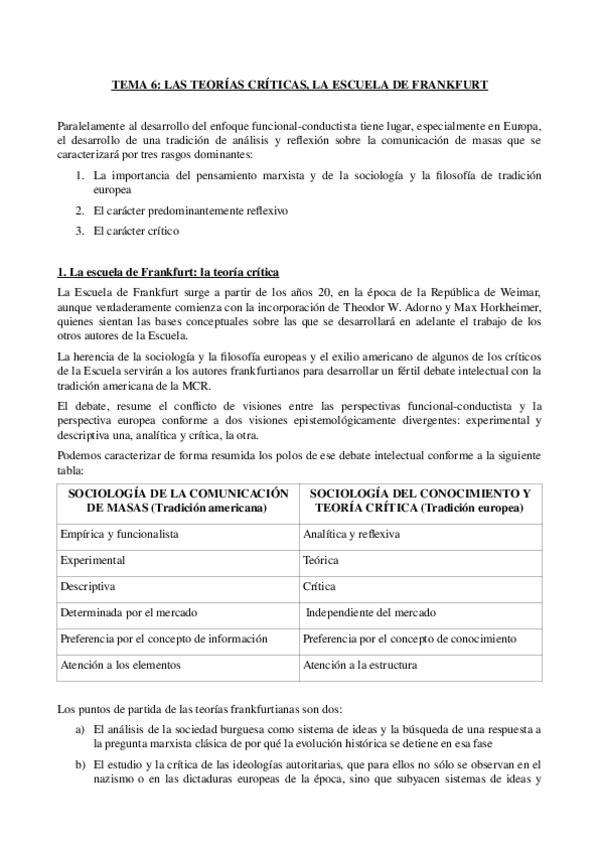 TEMA 6: LAS TEORÍAS CRÍTICAS, LA ESCUELA DE FRANKFURT

Paralelamente al desarrollo del enfoque funcional-conductista tiene lugar, especialmente en Europa, el desarrollo de una tradición de análisis y reflexión sobre la comunicación de masas que se caracterizará por tres rasgos dominantes:

1. La importancia del pensamiento marxista y de la sociología y la filosofía de tradición europea
2. El carácter predominantemente reflexivo
3. El carácter crítico

1. La escuela de Frankfurt: la teoría crítica

La Escuela de Frankfurt surge a partir de los años 20, en la época de la República de Weimar, aunque verdaderamente comienza con la incorporación de Theodor W. Adorno y Max Horkheimer, quienes sientan las bases conceptuales sobre las que se desarrollará en adelante el trabajo de los otros autores de la Escuela.

La herencia de la sociología y la filosofía europeas y el exilio americano de algunos de los críticos de la Escuela servirán a los autores frankfurtianos para desarrollar un fértil debate intelectual con la tradición americana de la MCR.

El debate, resume el conflicto de visiones entre las perspectivas funcional-conductista y la perspectiva europea conforme a dos visiones epistemológicamente divergentes: experimental y descriptiva una, analítica y crítica, la otra.

Podemos caracterizar de forma resumida los polos de ese debate intelectual conforme a la siguiente tabla:

| SOCIOLOGÍA DE LA COMUNICACIÓN DE MASAS (Tradición americana) | SOCIOLOGÍA DEL CONOCIMIENTO Y TEORÍA CRÍTICA (Tradición europea) |
|---|---|
| Empírica y funcionalista | Analítica y reflexiva |
| Experimental | Teórica |
| Descriptiva | Crítica |
| Determinada por el mercado | Independiente del mercado |
| Preferencia por el concepto de información | Preferencia por el concepto de conocimiento |
| Atención a los elementos | Atención a la estructura |

Los puntos de partida de las teorías frankfurtianas son dos:

a) El análisis de la sociedad burguesa como sistema de ideas y la búsqueda de una respuesta a la pregunta marxista clásica de por qué la evolución histórica se detiene en esa fase
b) El estudio y la crítica de las ideologías autoritarias, que para ellos no sólo se observan en el nazismo o en las dictaduras europeas de la época, sino que subyacen sistemas de ideas y